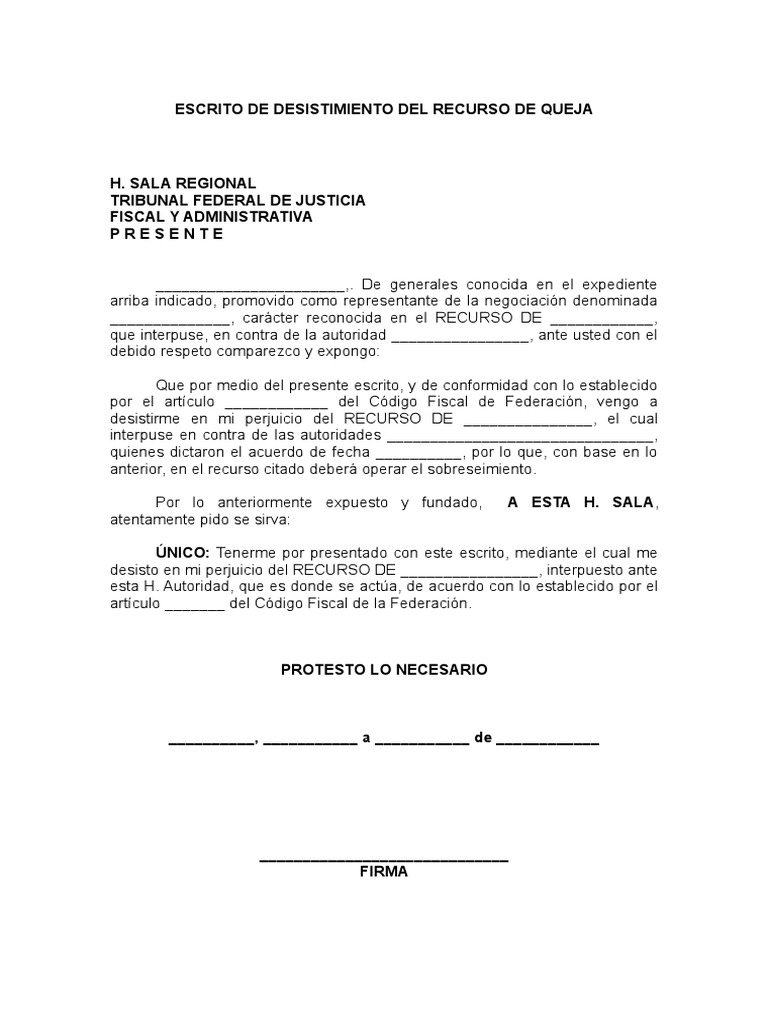 ESCRITO DE DESISTIMIENTO DEL RECURSO DE QUEJA

H. SALA REGIONAL
TRIBUNAL FEDERAL DE JUSTICIA
FISCAL Y ADMINISTRATIVA
P R E S E N T E

____,. De generales conocida en el expediente arriba indicado, promovido como representante de la negociación denominada ____, carácter reconocida en el RECURSO DE ____, que interpuse, en contra de la autoridad ____, ante usted con el debido respeto comparezco y expongo:

Que por medio del presente escrito, y de conformidad con lo establecido por el artículo ____ del Código Fiscal de Federación, vengo a desistirme en mi perjuicio del RECURSO DE ____, el cual interpuse en contra de las autoridades ____, quienes dictaron el acuerdo de fecha ____, por lo que, con base en lo anterior, en el recurso citado deberá operar el sobreseimiento.

Por lo anteriormente expuesto y fundado, A ESTA H. SALA, atentamente pido se sirva:

ÚNICO: Tenerme por presentado con este escrito, mediante el cual me desisto en mi perjuicio del RECURSO DE ____, interpuesto ante esta H. Autoridad, que es donde se actúa, de acuerdo con lo establecido por el artículo ____ del Código Fiscal de la Federación.

PROTESTO LO NECESARIO

____, ____ a ____ de ____

____
FIRMA